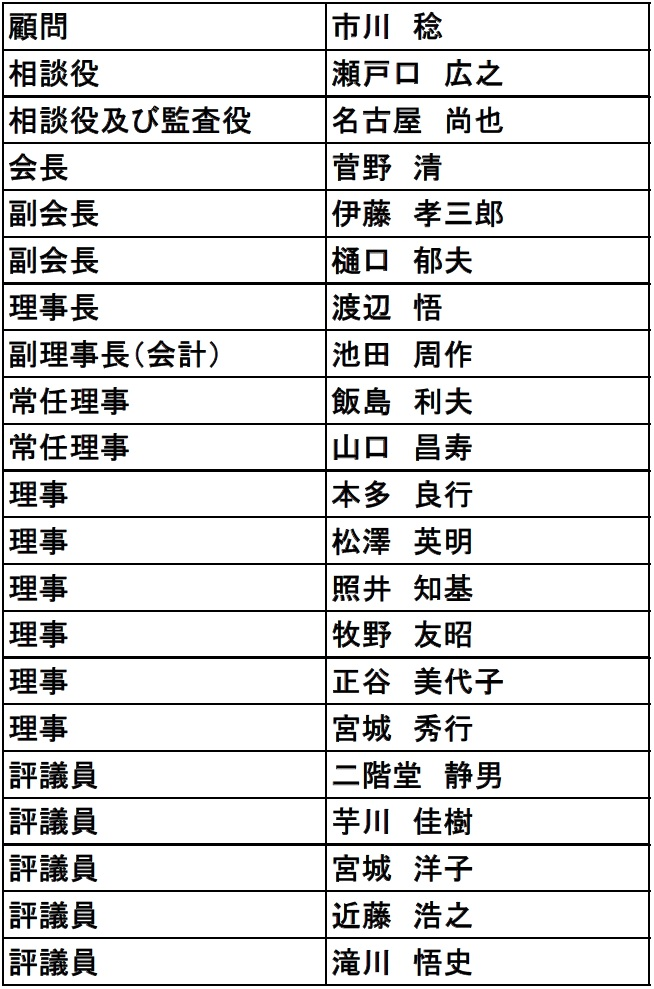 | 顧問 | 市川　稔 |
|---|---|
| 相談役 | 瀬戸口　広之 |
| 相談役及び監査役 | 名古屋　尚也 |
| 会長 | 菅野　清 |
| 副会長 | 伊藤　孝三郎 |
| 副会長 | 樋口　郁夫 |
| 理事長 | 渡辺　悟 |
| 副理事長(会計) | 池田　周作 |
| 常任理事 | 飯島　利夫 |
| 常任理事 | 山口　昌寿 |
| 理事 | 本多　良行 |
| 理事 | 松澤　英明 |
| 理事 | 照井　知基 |
| 理事 | 牧野　友昭 |
| 理事 | 正谷　美代子 |
| 理事 | 宮城　秀行 |
| 評議員 | 二階堂　静男 |
| 評議員 | 芋川　佳樹 |
| 評議員 | 宮城　洋子 |
| 評議員 | 近藤　浩之 |
| 評議員 | 滝川　悟史 |